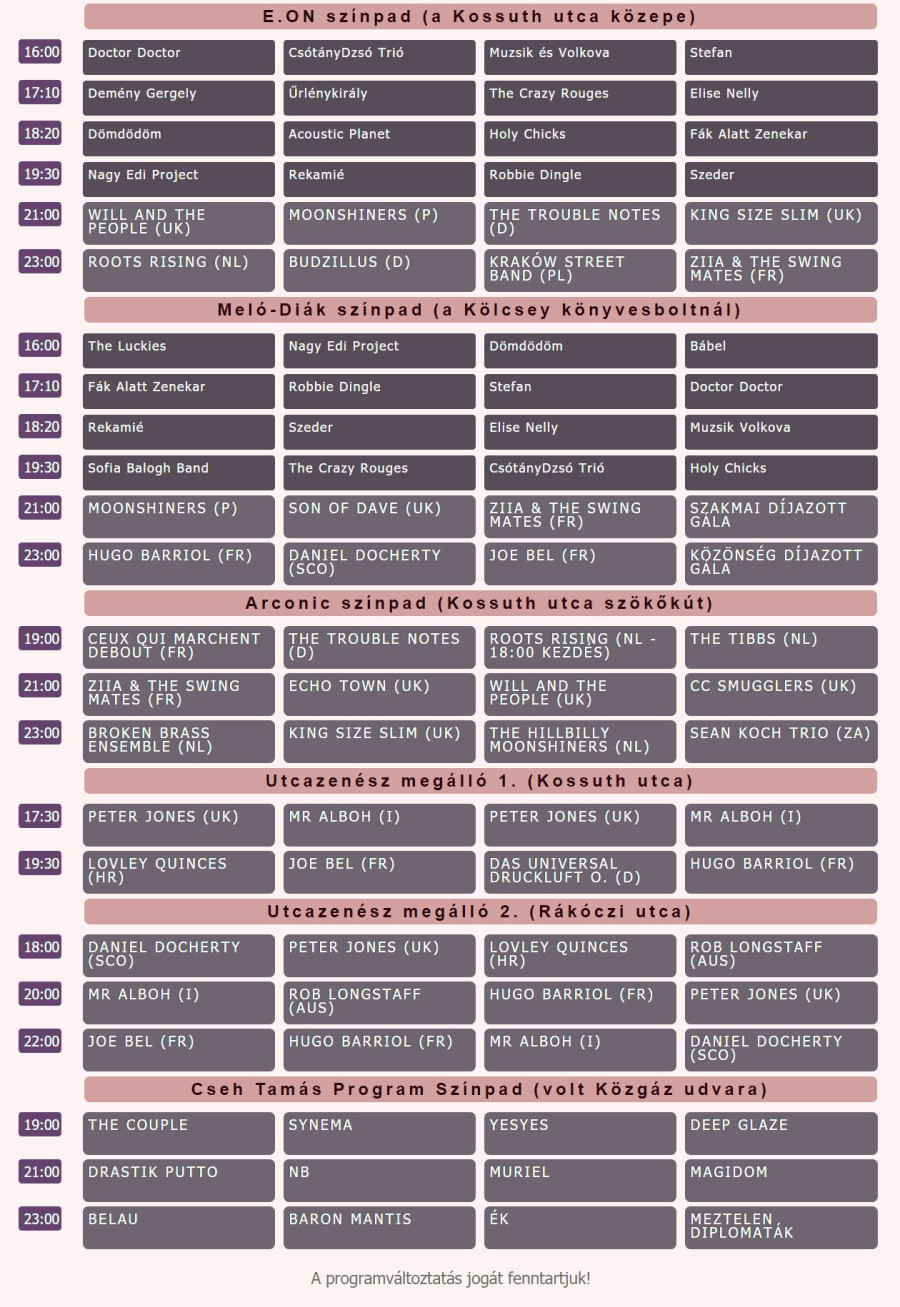 E.ON színpad (a Kossuth utca közepe)

| | | | | |
|---|---|---|---|---|
| 16:00 | Doctor Doctor | CsótányDzsó Trió | Muzsik és Volkova | Stefan |
| 17:10 | Demény Gergely | Űrlénykirály | The Crazy Rouges | Elise Nelly |
| 18:20 | Dömdödöm | Acoustic Planet | Holy Chicks | Fák Alatt Zenekar |
| 19:30 | Nagy Edi Project | Rekamié | Robbie Dingle | Szeder |
| 21:00 | WILL AND THE PEOPLE (UK) | MOONSHINERS (P) | THE TROUBLE NOTES (D) | KING SIZE SLIM (UK) |
| 23:00 | ROOTS RISING (NL) | BUDZILLUS (D) | KRAKÓW STREET BAND (PL) | ZIIA & THE SWING MATES (FR) |

Meló-Diák színpad (a Kölcsey könyvesboltnál)

| | | | | |
|---|---|---|---|---|
| 16:00 | The Luckies | Nagy Edi Project | Dömdödöm | Bábel |
| 17:10 | Fák Alatt Zenekar | Robbie Dingle | Stefan | Doctor Doctor |
| 18:20 | Rekamié | Szeder | Elise Nelly | Muzsik Volkova |
| 19:30 | Sofia Balogh Band | The Crazy Rouges | CsótányDzsó Trió | Holy Chicks |
| 21:00 | MOONSHINERS (P) | SON OF DAVE (UK) | ZIIA & THE SWING MATES (FR) | SZAKMAI DÍJAZOTT GÁLA |
| 23:00 | HUGO BARRIOL (FR) | DANIEL DOCHERTY (SCO) | JOE BEL (FR) | KÖZÖNSÉG DÍJAZOTT GÁLA |

Arconic színpad (Kossuth utca szökőkút)

| | | | | |
|---|---|---|---|---|
| 19:00 | CEUX QUI MARCHENT DEBOUT (FR) | THE TROUBLE NOTES (D) | ROOTS RISING (NL - 18:00 KEZDÉS) | THE TIBBS (NL) |
| 21:00 | ZIIA & THE SWING MATES (FR) | ECHO TOWN (UK) | WILL AND THE PEOPLE (UK) | CC SMUGGLERS (UK) |
| 23:00 | BROKEN BRASS ENSEMBLE (NL) | KING SIZE SLIM (UK) | THE HILLBILLY MOONSHINERS (NL) | SEAN KOCH TRIO (ZA) |

Utcazenész megálló 1. (Kossuth utca)

| | | | | |
|---|---|---|---|---|
| 17:30 | PETER JONES (UK) | MR ALBOH (I) | PETER JONES (UK) | MR ALBOH (I) |
| 19:30 | LOVLEY QUINCES (HR) | JOE BEL (FR) | DAS UNIVERSAL DRUCKLUFT O. (D) | HUGO BARRIOL (FR) |

Utcazenész megálló 2. (Rákóczi utca)

| | | | | |
|---|---|---|---|---|
| 18:00 | DANIEL DOCHERTY (SCO) | PETER JONES (UK) | LOVLEY QUINCES (HR) | ROB LONGSTAFF (AUS) |
| 20:00 | MR ALBOH (I) | ROB LONGSTAFF (AUS) | HUGO BARRIOL (FR) | PETER JONES (UK) |
| 22:00 | JOE BEL (FR) | HUGO BARRIOL (FR) | MR ALBOH (I) | DANIEL DOCHERTY (SCO) |

Cseh Tamás Program Színpad (volt Közgáz udvara)

| | | | | |
|---|---|---|---|---|
| 19:00 | THE COUPLE | SYNEMA | YESYES | DEEP GLAZE |
| 21:00 | DRASTIK PUTTO | NB | MURIEL | MAGIDOM |
| 23:00 | BELAU | BARON MANTIS | ÉK | MEZTELEN DIPLOMATÁK |

A programváltoztatás jogát fenntartjuk!